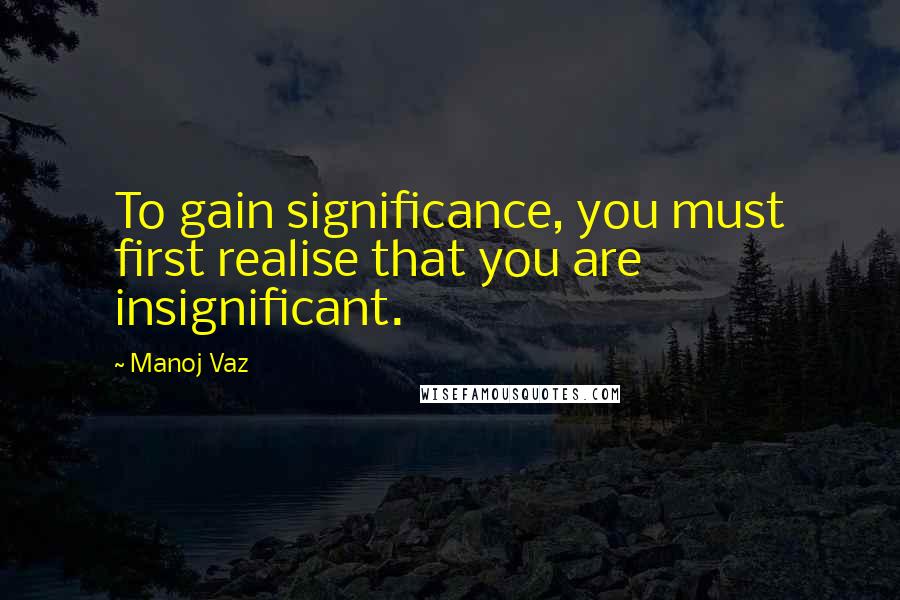 To gain significance, you must first realise that you are insignificant.

~ Manoj Vaz

WISEFAMOUSQUOTES.COM